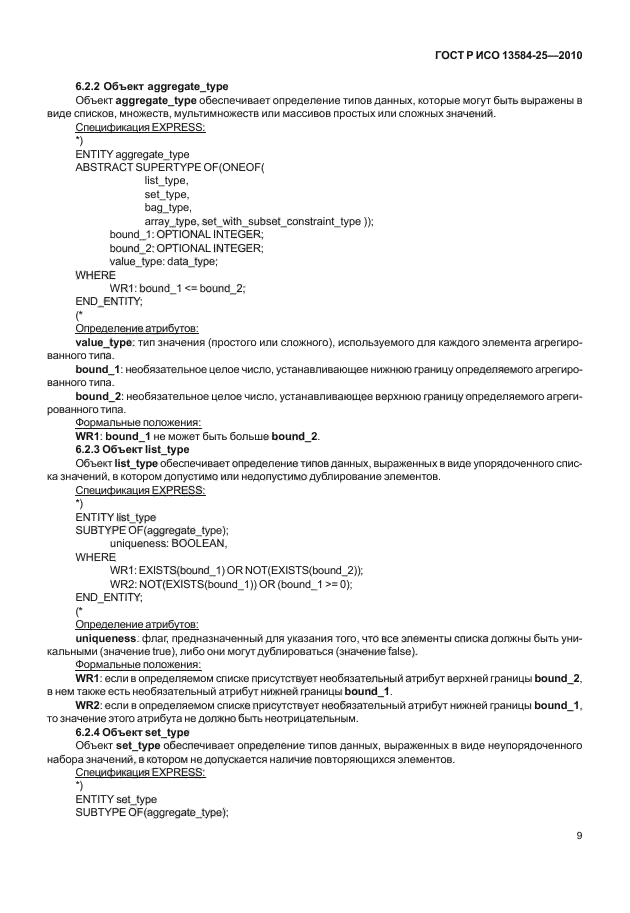 ГОСТ Р ИСО 13584-25—2010

6.2.2 Объект aggregate_type

Объект aggregate_type обеспечивает определение типов данных, которые могут быть выражены в виде списков, множеств, мультимножеств или массивов простых или сложных значений.

Спецификация EXPRESS:

*)
ENTITY aggregate_type
ABSTRACT SUPERTYPE OF(ONEOF(
list_type,
set_type,
bag_type,
array_type, set_with_subset_constraint_type ));
bound_1: OPTIONAL INTEGER;
bound_2: OPTIONAL INTEGER;
value_type: data_type;
WHERE
WR1: bound_1 <= bound_2;
END_ENTITY;
(*

Определение атрибутов:

value_type: тип значения (простого или сложного), используемого для каждого элемента агрегированного типа.

bound_1: необязательное целое число, устанавливающее нижнюю границу определяемого агрегированного типа.

bound_2: необязательное целое число, устанавливающее верхнюю границу определяемого агрегированного типа.

Формальные положения:

WR1: bound_1 не может быть больше bound_2.

6.2.3 Объект list_type

Объект list_type обеспечивает определение типов данных, выраженных в виде упорядоченного списка значений, в котором допустимо или недопустимо дублирование элементов.

Спецификация EXPRESS:

*)
ENTITY list_type
SUBTYPE OF(aggregate_type);
uniqueness: BOOLEAN,
WHERE
WR1: EXISTS(bound_1) OR NOT(EXISTS(bound_2));
WR2: NOT(EXISTS(bound_1)) OR (bound_1 >= 0);
END_ENTITY;
(*

Определение атрибутов:

uniqueness: флаг, предназначенный для указания того, что все элементы списка должны быть уникальными (значение true), либо они могут дублироваться (значение false).

Формальные положения:

WR1: если в определяемом списке присутствует необязательный атрибут верхней границы bound_2, в нем также есть необязательный атрибут нижней границы bound_1.

WR2: если в определяемом списке присутствует необязательный атрибут нижней границы bound_1, то значение этого атрибута не должно быть неотрицательным.

6.2.4 Объект set_type

Объект set_type обеспечивает определение типов данных, выраженных в виде неупорядоченного набора значений, в котором не допускается наличие повторяющихся элементов.

Спецификация EXPRESS:

*)
ENTITY set_type
SUBTYPE OF(aggregate_type);

9